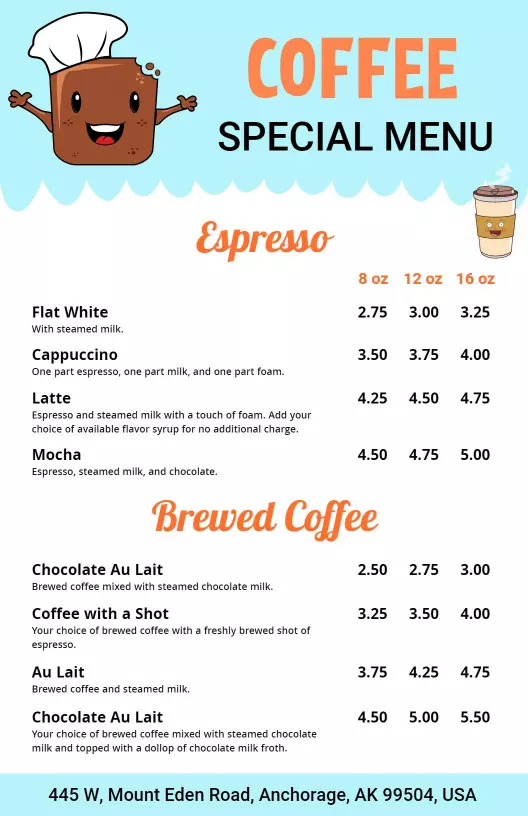 COFFEE
SPECIAL MENU

Espresso

| | 8 oz | 12 oz | 16 oz |
|---|---|---|---|
| Flat White<br>With steamed milk. | 2.75 | 3.00 | 3.25 |
| Cappuccino<br>One part espresso, one part milk, and one part foam. | 3.50 | 3.75 | 4.00 |
| Latte<br>Espresso and steamed milk with a touch of foam. Add your choice of available flavor syrup for no additional charge. | 4.25 | 4.50 | 4.75 |
| Mocha<br>Espresso, steamed milk, and chocolate. | 4.50 | 4.75 | 5.00 |

Brewed Coffee

| | | | |
|---|---|---|---|
| Chocolate Au Lait<br>Brewed coffee mixed with steamed chocolate milk. | 2.50 | 2.75 | 3.00 |
| Coffee with a Shot<br>Your choice of brewed coffee with a freshly brewed shot of espresso. | 3.25 | 3.50 | 4.00 |
| Au Lait<br>Brewed coffee and steamed milk. | 3.75 | 4.25 | 4.75 |
| Chocolate Au Lait<br>Your choice of brewed coffee mixed with steamed chocolate milk and topped with a dollop of chocolate milk froth. | 4.50 | 5.00 | 5.50 |

445 W, Mount Eden Road, Anchorage, AK 99504, USA